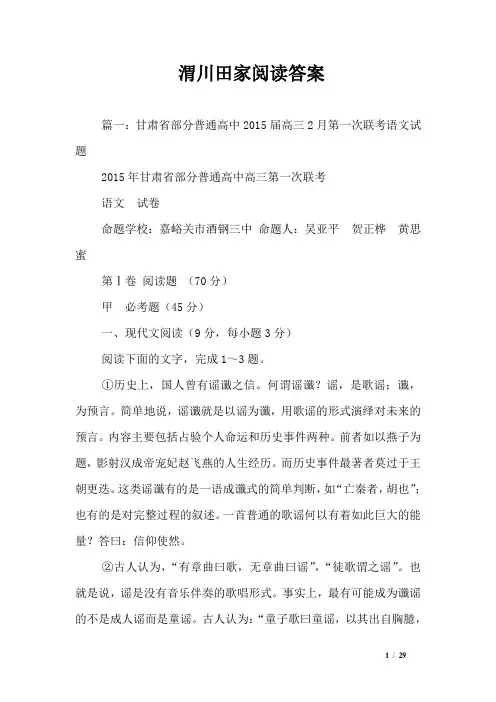 渭川田家阅读答案

篇一：甘肃省部分普通高中2015届高三2月第一次联考语文试题

2015年甘肃省部分普通高中高三第一次联考

语文　试卷

命题学校：嘉峪关市酒钢三中 命题人：吴亚平　贺正桦　黄思蜜

第Ⅰ卷 阅读题 （70分）

甲　必考题（45分）

一、现代文阅读（9分，每小题3分）

阅读下面的文字，完成1～3题。

①历史上，国人曾有谣谶之信。何谓谣谶？谣，是歌谣；谶，为预言。简单地说，谣谶就是以谣为谶，用歌谣的形式演绎对未来的预言。内容主要包括占验个人命运和历史事件两种。前者如以燕子为题，影射汉成帝宠妃赵飞燕的人生经历。而历史事件最著者莫过于王朝更迭。这类谣谶有的是一语成谶式的简单判断，如“亡秦者，胡也”；也有的是对完整过程的叙述。一首普通的歌谣何以有着如此巨大的能量？答曰：信仰使然。

②古人认为，“有章曲曰歌，无章曲曰谣”，“徒歌谓之谣”。也就是说，谣是没有音乐伴奏的歌唱形式。事实上，最有可能成为谶谣的不是成人谣而是童谣。古人认为：“童子歌曰童谣，以其出自胸臆，

1 / 29